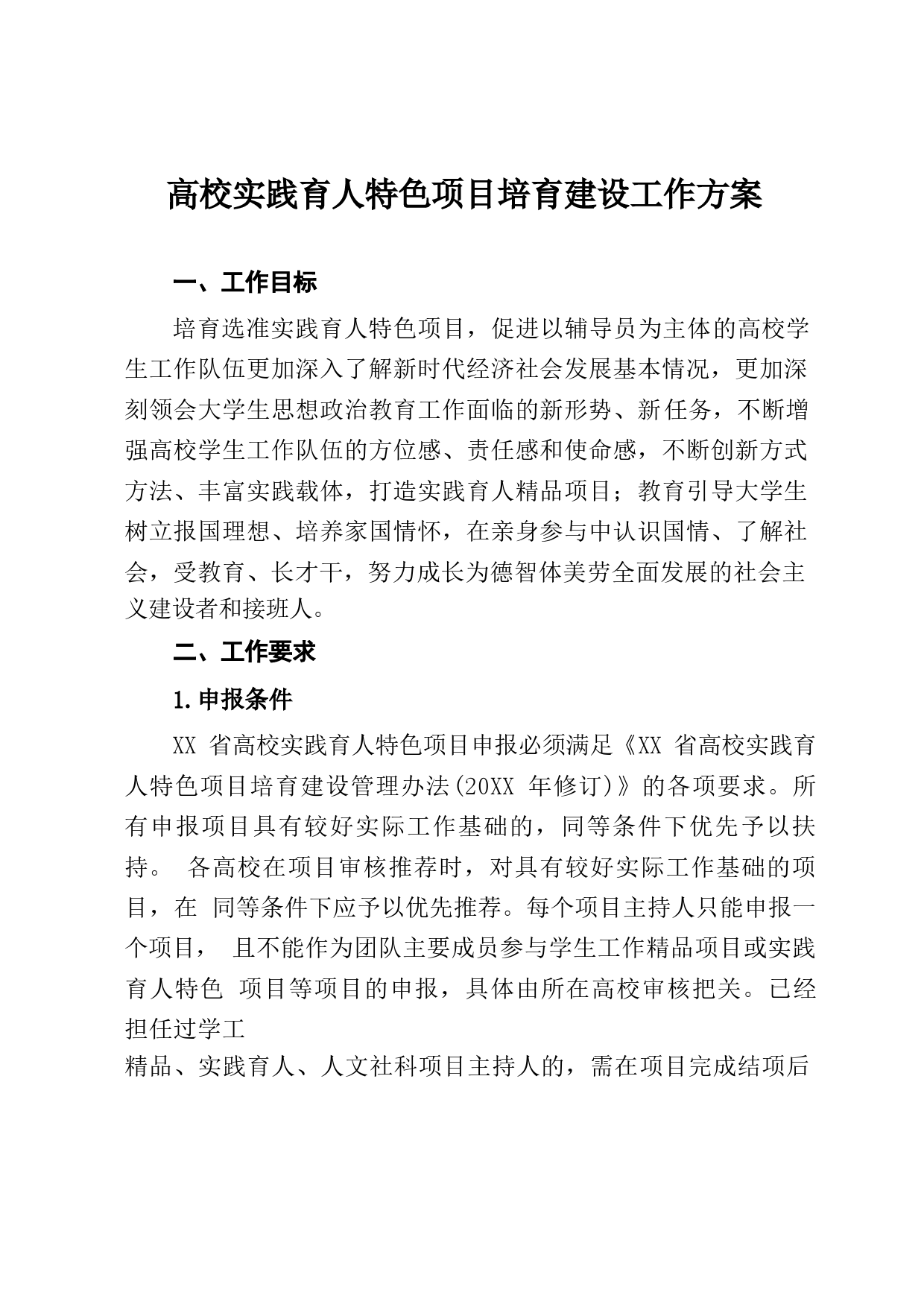 高校实践育人特色项目培育建设工作方案

一、工作目标

培育选准实践育人特色项目，促进以辅导员为主体的高校学生工作队伍更加深入了解新时代经济社会发展基本情况，更加深刻领会大学生思想政治教育工作面临的新形势、新任务，不断增强高校学生工作队伍的方位感、责任感和使命感，不断创新方式方法、丰富实践载体，打造实践育人精品项目；教育引导大学生树立报国理想、培养家国情怀，在亲身参与中认识国情、了解社会，受教育、长才干，努力成长为德智体美劳全面发展的社会主义建设者和接班人。

二、工作要求

1.申报条件

XX 省高校实践育人特色项目申报必须满足《XX 省高校实践育人特色项目培育建设管理办法(20XX 年修订)》的各项要求。所有申报项目具有较好实际工作基础的，同等条件下优先予以扶持。 各高校在项目审核推荐时，对具有较好实际工作基础的项目，在 同等条件下应予以优先推荐。每个项目主持人只能申报一个项目， 且不能作为团队主要成员参与学生工作精品项目或实践育人特色 项目等项目的申报，具体由所在高校审核把关。已经担任过学工

精品、实践育人、人文社科项目主持人的，需在项目完成结项后